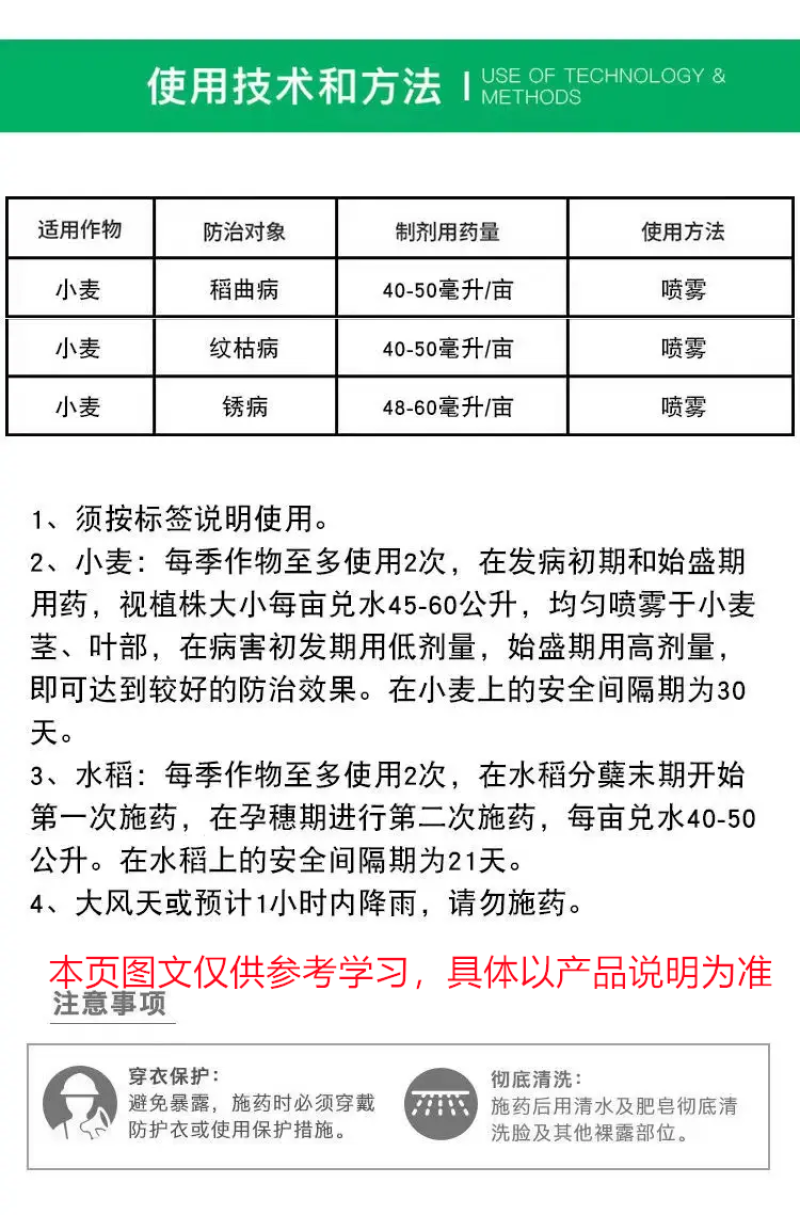 使用技术和方法 | USE OF TECHNOLOGY & METHODS

| 适用作物 | 防治对象 | 制剂用药量 | 使用方法 |
|---|---|---|---|
| 小麦 | 稻曲病 | 40-50毫升/亩 | 喷雾 |
| 小麦 | 纹枯病 | 40-50毫升/亩 | 喷雾 |
| 小麦 | 锈病 | 48-60毫升/亩 | 喷雾 |

1、须按标签说明使用。
2、小麦：每季作物至多使用2次，在发病初期和始盛期用药，视植株大小每亩兑水45-60公升，均匀喷雾于小麦茎、叶部，在病害初发期用低剂量，始盛期用高剂量，即可达到较好的防治效果。在小麦上的安全间隔期为30天。
3、水稻：每季作物至多使用2次，在水稻分蘖末期开始第一次施药，在孕穗期进行第二次施药，每亩兑水40-50公升。在水稻上的安全间隔期为21天。
4、大风天或预计1小时内降雨，请勿施药。

本页图文仅供参考学习，具体以产品说明为准

注意事项

穿衣保护：
避免暴露，施药时必须穿戴防护衣或使用保护措施。

彻底清洗：
施药后用清水及肥皂彻底清洗脸及其他裸露部位。